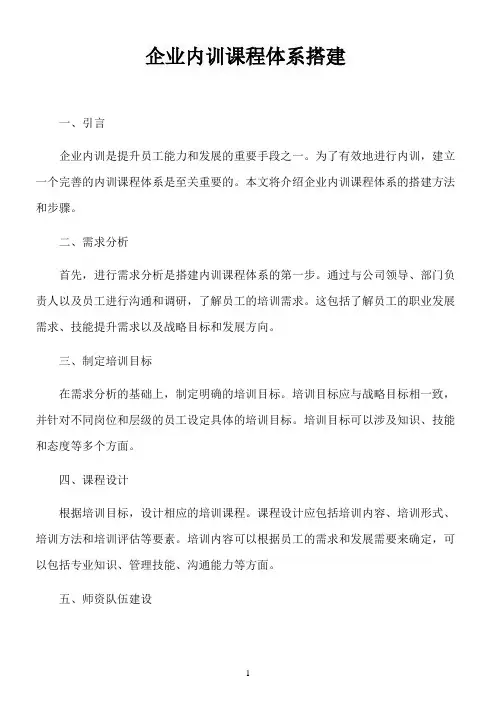 企业内训课程体系搭建

一、引言

企业内训是提升员工能力和发展的重要手段之一。为了有效地进行内训，建立一个完善的内训课程体系是至关重要的。本文将介绍企业内训课程体系的搭建方法和步骤。

二、需求分析

首先，进行需求分析是搭建内训课程体系的第一步。通过与公司领导、部门负责人以及员工进行沟通和调研，了解员工的培训需求。这包括了解员工的职业发展需求、技能提升需求以及战略目标和发展方向。

三、制定培训目标

在需求分析的基础上，制定明确的培训目标。培训目标应与战略目标相一致，并针对不同岗位和层级的员工设定具体的培训目标。培训目标可以涉及知识、技能和态度等多个方面。

四、课程设计

根据培训目标，设计相应的培训课程。课程设计应包括培训内容、培训形式、培训方法和培训评估等要素。培训内容可以根据员工的需求和发展需要来确定，可以包括专业知识、管理技能、沟通能力等方面。

五、师资队伍建设

1